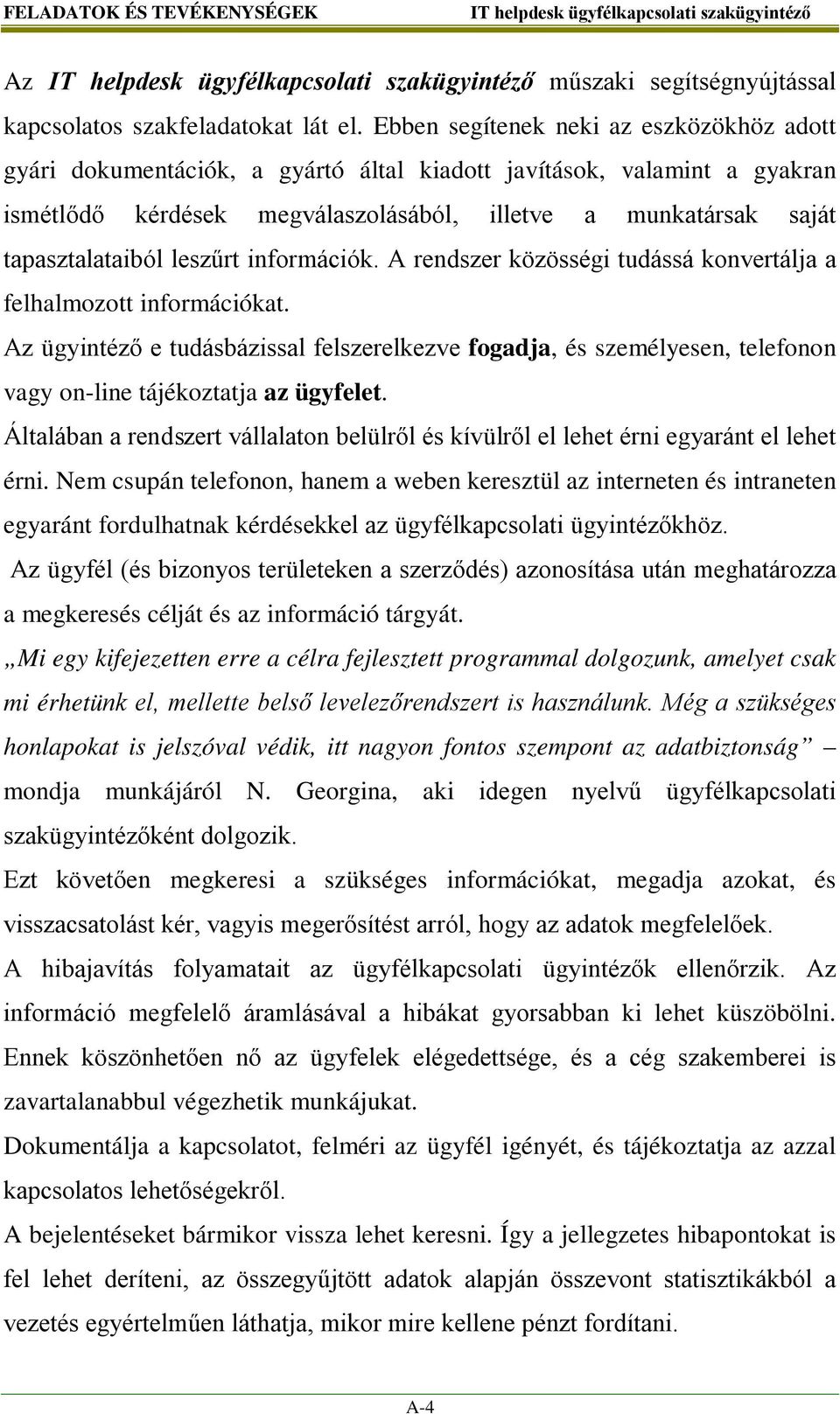 FELADATOK ÉS TEVÉKENYSÉGEK IT helpdesk ügyfélkapcsolati szakügyintéző

Az IT helpdesk ügyfélkapcsolati szakügyintéző műszaki segítségnyújtással kapcsolatos szakfeladatokat lát el. Ebben segítenek neki az eszközökhöz adott gyári dokumentációk, a gyártó által kiadott javítások, valamint a gyakran ismétlődő kérdések megválaszolásából, illetve a munkatársak saját tapasztalataiból leszűrt információk. A rendszer közösségi tudássá konvertálja a felhalmozott információkat.

Az ügyintéző e tudásbázissal felszerelkezve fogadja, és személyesen, telefonon vagy on-line tájékoztatja az ügyfelet.

Általában a rendszert vállalaton belülről és kívülről el lehet érni egyaránt el lehet érni. Nem csupán telefonon, hanem a weben keresztül az interneten és intraneten egyaránt fordulhatnak kérdésekkel az ügyfélkapcsolati ügyintézőkhöz.

Az ügyfél (és bizonyos területeken a szerződés) azonosítása után meghatározza a megkeresés célját és az információ tárgyát.

„Mi egy kifejezetten erre a célra fejlesztett programmal dolgozunk, amelyet csak mi érhetünk el, mellette belső levelezőrendszert is használunk. Még a szükséges honlapokat is jelszóval védik, itt nagyon fontos szempont az adatbiztonság” – mondja munkájáról N. Georgina, aki idegen nyelvű ügyfélkapcsolati szakügyintézőként dolgozik.

Ezt követően megkeresi a szükséges információkat, megadja azokat, és visszacsatolást kér, vagyis megerősítést arról, hogy az adatok megfelelőek.

A hibajavítás folyamatait az ügyfélkapcsolati ügyintézők ellenőrzik. Az információ megfelelő áramlásával a hibákat gyorsabban ki lehet küszöbölni. Ennek köszönhetően nő az ügyfelek elégedettsége, és a cég szakemberei is zavartalanabbul végezhetik munkájukat.

Dokumentálja a kapcsolatot, felméri az ügyfél igényét, és tájékoztatja az azzal kapcsolatos lehetőségekről.

A bejelentéseket bármikor vissza lehet keresni. Így a jellegzetes hibapontokat is fel lehet deríteni, az összegyűjtött adatok alapján összevont statisztikákból a vezetés egyértelműen láthatja, mikor mire kellene pénzt fordítani.

A-4